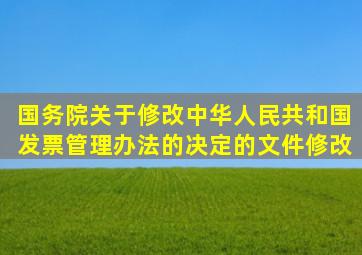 国务院关于修改中华人民共和国发票管理办法的决定的文件修改